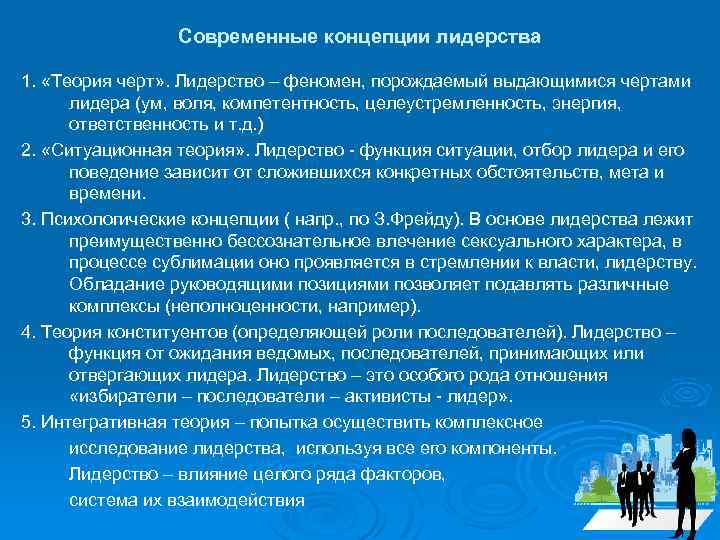 Современные концепции лидерства

1. «Теория черт». Лидерство – феномен, порождаемый выдающимися чертами лидера (ум, воля, компетентность, целеустремленность, энергия, ответственность и т.д.)

2. «Ситуационная теория». Лидерство - функция ситуации, отбор лидера и его поведение зависит от сложившихся конкретных обстоятельств, мета и времени.

3. Психологические концепции ( напр., по З.Фрейду). В основе лидерства лежит преимущественно бессознательное влечение сексуального характера, в процессе сублимации оно проявляется в стремлении к власти, лидерству. Обладание руководящими позициями позволяет подавлять различные комплексы (неполноценности, например).

4. Теория конституентов (определяющей роли последователей). Лидерство – функция от ожидания ведомых, последователей, принимающих или отвергающих лидера. Лидерство – это особого рода отношения «избиратели – последователи – активисты - лидер».

5. Интегративная теория – попытка осуществить комплексное исследование лидерства, используя все его компоненты. Лидерство – влияние целого ряда факторов, система их взаимодействия